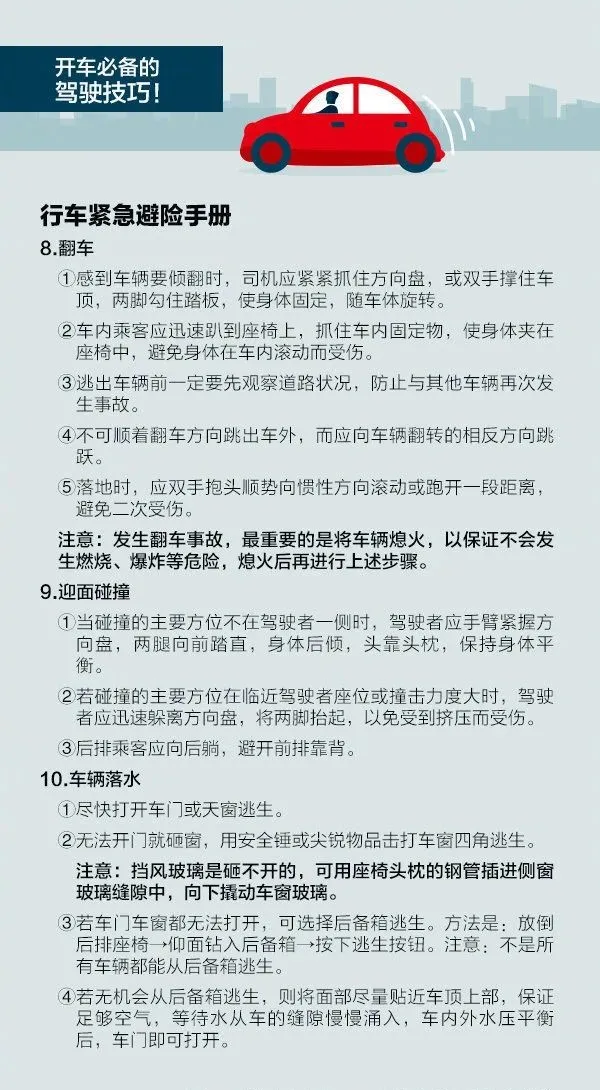 开车必备的
驾驶技巧!

行车紧急避险手册

8.翻车

①感到车辆要倾翻时，司机应紧紧抓住方向盘，或双手撑住车顶，两脚勾住踏板，使身体固定，随车体旋转。

②车内乘客应迅速趴到座椅上，抓住车内固定物，使身体夹在座椅中，避免身体在车内滚动而受伤。

③逃出车辆前一定要先观察道路状况，防止与其他车辆再次发生事故。

④不可顺着翻车方向跳出车外，而应向车辆翻转的相反方向跳跃。

⑤落地时，应双手抱头顺势向惯性方向滚动或跑开一段距离，避免二次受伤。

注意：发生翻车事故，最重要的是将车辆熄火，以保证不会发生燃烧、爆炸等危险，熄火后再进行上述步骤。

9.迎面碰撞

①当碰撞的主要方位不在驾驶者一侧时，驾驶者应手臂紧握方向盘，两腿向前踏直，身体后倾，头靠头枕，保持身体平衡。

②若碰撞的主要方位在临近驾驶者座位或撞击力度大时，驾驶者应迅速躲离方向盘，将两脚抬起，以免受到挤压而受伤。

③后排乘客应向后躺，避开前排靠背。

10.车辆落水

①尽快打开车门或天窗逃生。

②无法开门就砸窗，用安全锤或尖锐物品击打车窗四角逃生。

注意：挡风玻璃是砸不开的，可用座椅头枕的钢管插进侧窗玻璃缝隙中，向下撬动车窗玻璃。

③若车门车窗都无法打开，可选择后备箱逃生。方法是：放倒后排座椅→仰面钻入后备箱→按下逃生按钮。注意：不是所有车辆都能从后备箱逃生。

④若无机会从后备箱逃生，则将面部尽量贴近车顶上部，保证足够空气，等待水从车的缝隙慢慢涌入，车内外水压平衡后，车门即可打开。